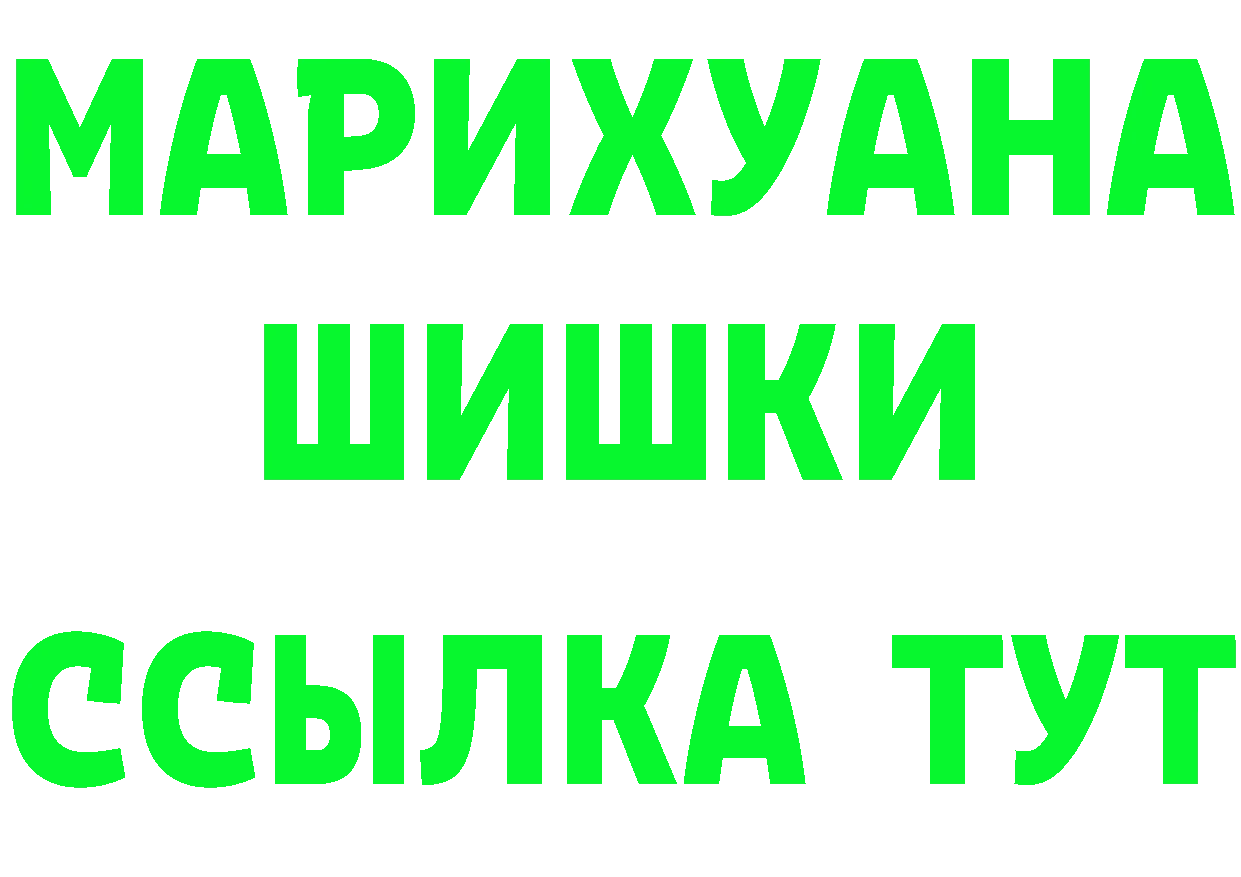 МАРИХУАНА
ШИШКИ
ССЫЛКА ТУТ